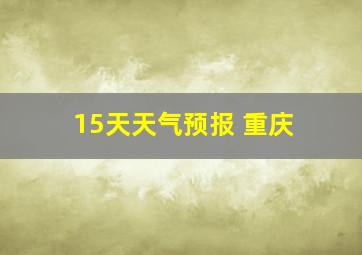 15天天气预报 重庆